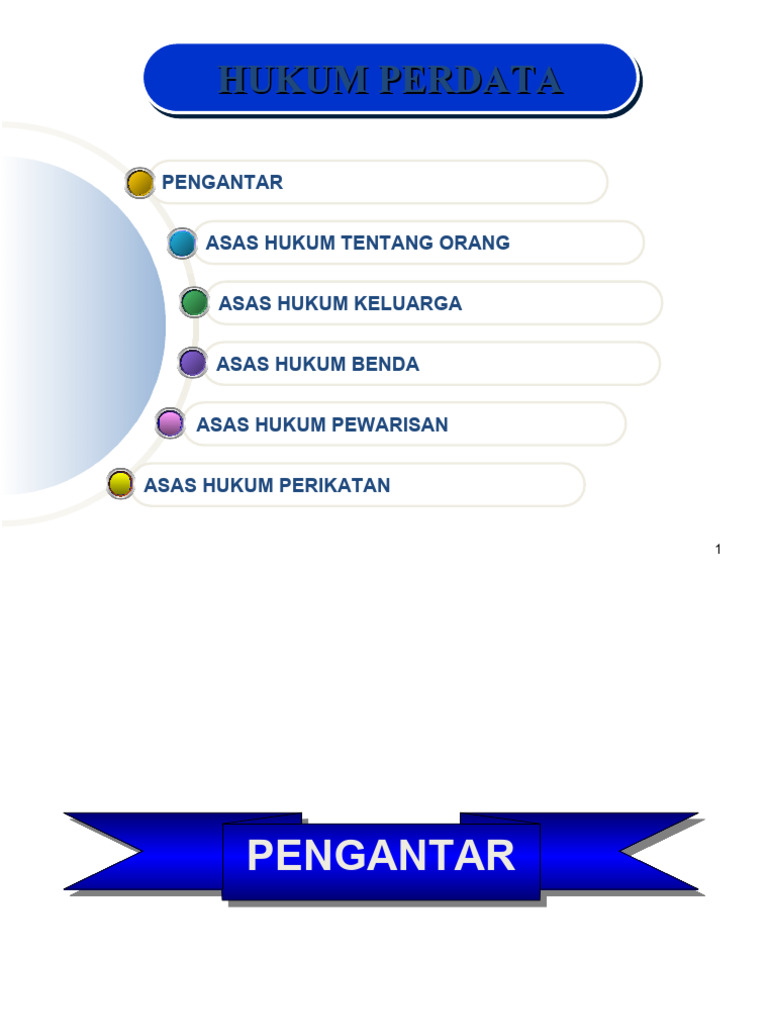 HUKUM PERDATA

PENGANTAR

ASAS HUKUM TENTANG ORANG

ASAS HUKUM KELUARGA

ASAS HUKUM BENDA

ASAS HUKUM PEWARISAN

ASAS HUKUM PERIKATAN

1

PENGANTAR